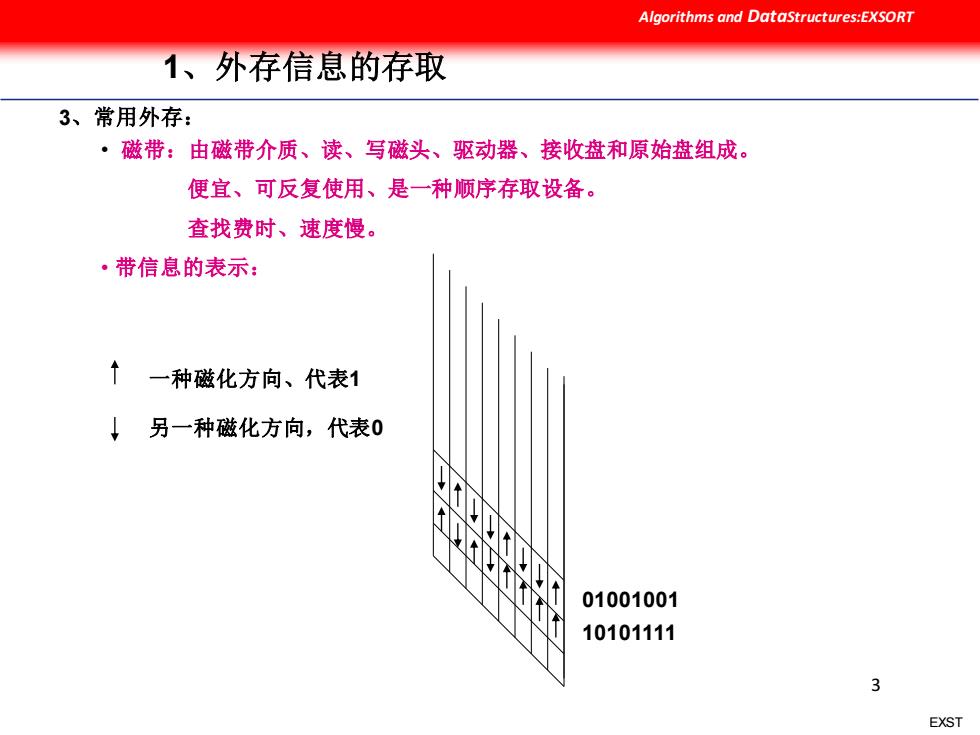 Algorithms and DataStructures:EXSORT

1、外存信息的存取

3、常用外存：

• 磁带：由磁带介质、读、写磁头、驱动器、接收盘和原始盘组成。

便宜、可反复使用、是一种顺序存取设备。

查找费时、速度慢。

• 带信息的表示：

一种磁化方向、代表1

另一种磁化方向，代表0

01001001

10101111

3

EXST